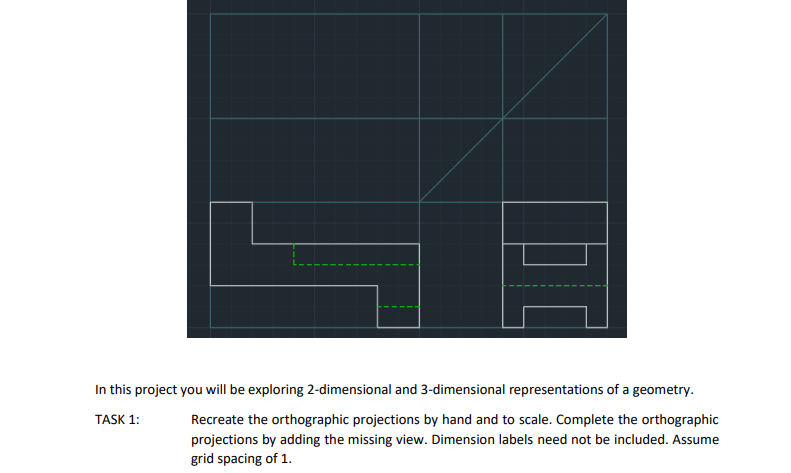 In this project you will be exploring 2-dimensional and 3-dimensional representations of a geometry.

TASK 1: Recreate the orthographic projections by hand and to scale. Complete the orthographic projections by adding the missing view. Dimension labels need not be included. Assume grid spacing of 1.